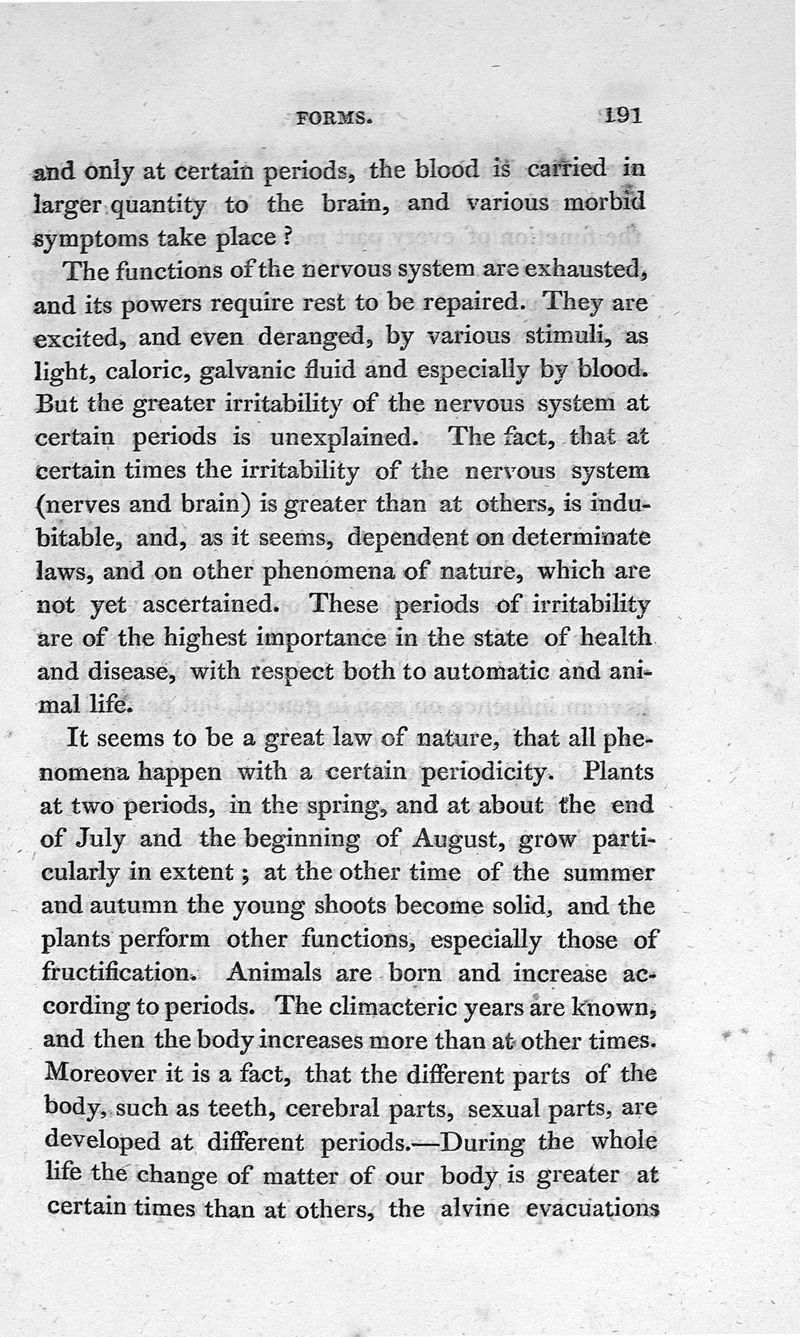 FORMS. 191

and only at certain periods, the blood is carried in larger quantity to the brain, and various morbid symptoms take place?

The functions of the nervous system are exhausted, and its powers require rest to be repaired. They are excited, and even deranged, by various stimuli, as light, caloric, galvanic fluid and especially by blood. But the greater irritability of the nervous system at certain periods is unexplained. The fact, that at certain times the irritability of the nervous system (nerves and brain) is greater than at others, is indubitable, and, as it seems, dependent on determinate laws, and on other phenomena of nature, which are not yet ascertained. These periods of irritability are of the highest importance in the state of health and disease, with respect both to automatic and animal life.

It seems to be a great law of nature, that all phenomena happen with a certain periodicity. Plants at two periods, in the spring, and at about the end of July and the beginning of August, grow particularly in extent; at the other time of the summer and autumn the young shoots become solid, and the plants perform other functions, especially those of fructification. Animals are born and increase according to periods. The climacteric years are known, and then the body increases more than at other times. Moreover it is a fact, that the different parts of the body, such as teeth, cerebral parts, sexual parts, are developed at different periods.—During the whole life the change of matter of our body is greater at certain times than at others, the alvine evacuations